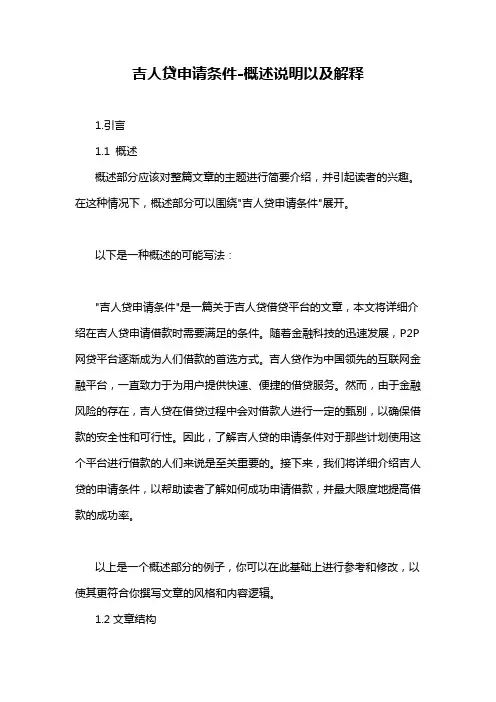 吉人贷申请条件-概述说明以及解释

1.引言

1.1 概述

概述部分应该对整篇文章的主题进行简要介绍，并引起读者的兴趣。在这种情况下，概述部分可以围绕"吉人贷申请条件"展开。

以下是一种概述的可能写法：

"吉人贷申请条件"是一篇关于吉人贷借贷平台的文章，本文将详细介绍在吉人贷申请借款时需要满足的条件。随着金融科技的迅速发展，P2P网贷平台逐渐成为人们借款的首选方式。吉人贷作为中国领先的互联网金融平台，一直致力于为用户提供快速、便捷的借贷服务。然而，由于金融风险的存在，吉人贷在借贷过程中会对借款人进行一定的甄别，以确保借款的安全性和可行性。因此，了解吉人贷的申请条件对于那些计划使用这个平台进行借款的人们来说是至关重要的。接下来，我们将详细介绍吉人贷的申请条件，以帮助读者了解如何成功申请借款，并最大限度地提高借款的成功率。

以上是一个概述部分的例子，你可以在此基础上进行参考和修改，以使其更符合你撰写文章的风格和内容逻辑。

1.2 文章结构